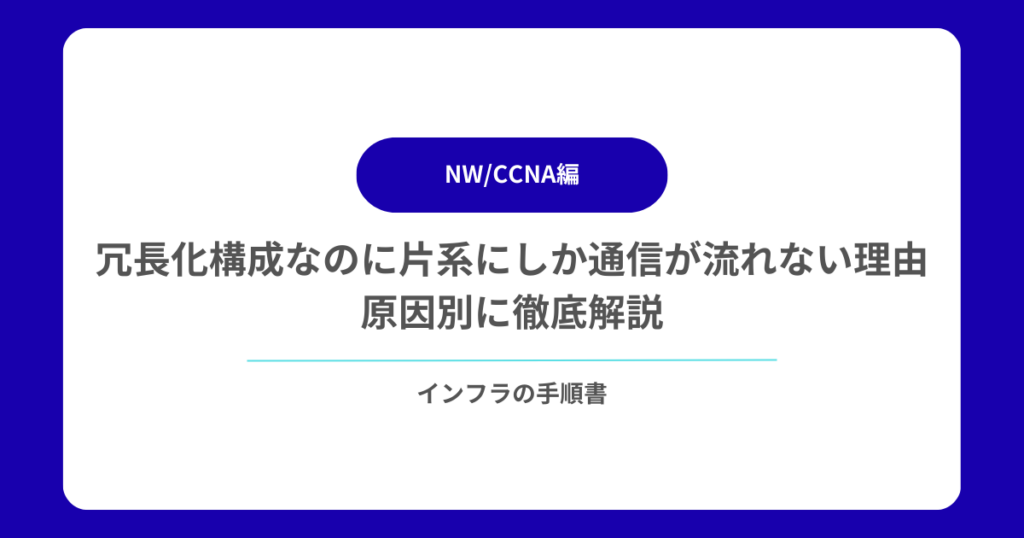 NW/CCNA編

冗長化構成なのに片系にしか通信が流れない理由
原因別に徹底解説

インフラの手順書